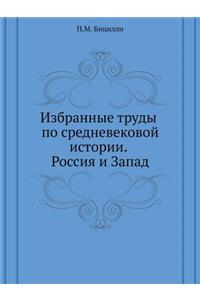 П.М. Бицилли

Избранные труды по средневековой истории. Россия и Запад